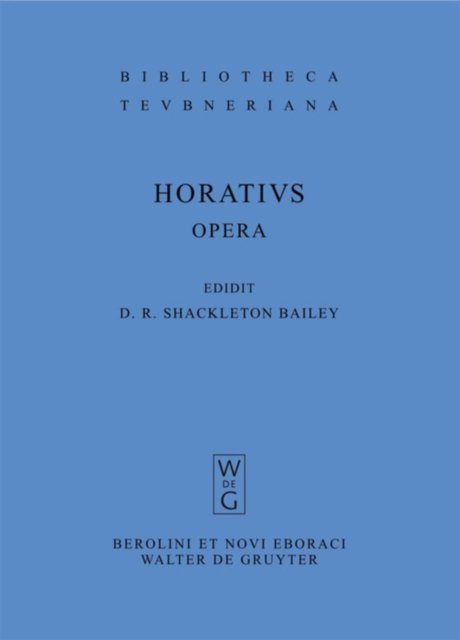 BIBLIOTHECA
TEVBNERIANA

HORATIVS
OPERA

EDIDIT
D. R. SHACKLETON BAILEY

W
DE
G

BEROLINI ET NOVI EBORACI
WALTER DE GRUYTER